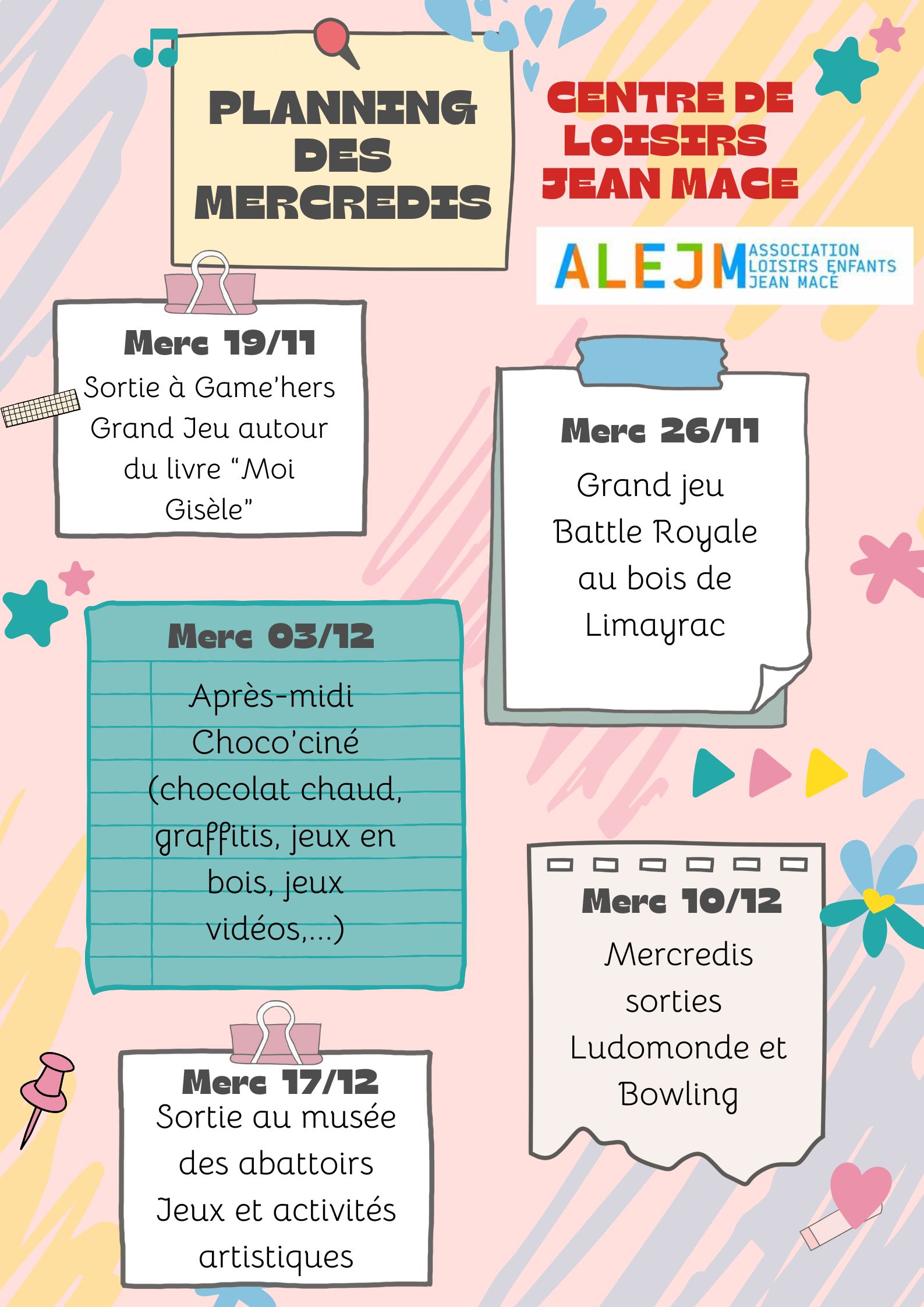 PLANNING DES MERCREDIS

CENTRE DE LOISIRS JEAN MACE

ALEJM ASSOCIATION LOISIRS ENFANTS JEAN MACÉ

Merc 19/11
Sortie à Game'hers
Grand Jeu autour du livre "Moi Gisèle"

Merc 26/11
Grand jeu Battle Royale au bois de Limayrac

Merc 03/12
Après-midi Choco'ciné (chocolat chaud, graffitis, jeux en bois, jeux vidéos,...)

Merc 10/12
Mercredis sorties Ludomonde et Bowling

Merc 17/12
Sortie au musée des abattoirs
Jeux et activités artistiques